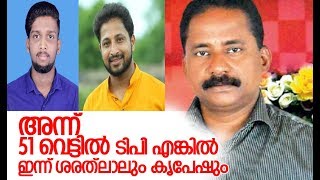 അന്ന്
51 വെട്ടിൽ ടിപി എങ്കിൽ
ഇന്ന് ശരത്‌ലാലും കൃപേഷും